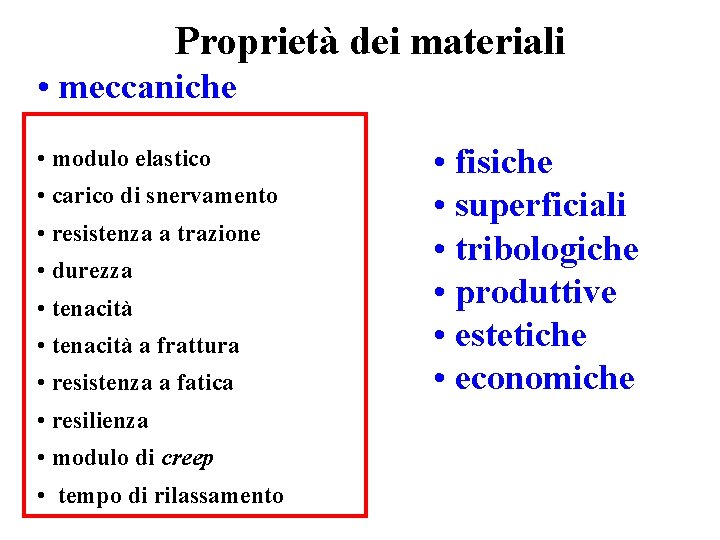 Proprietà dei materiali

• meccaniche

• modulo elastico
• carico di snervamento
• resistenza a trazione
• durezza
• tenacità
• tenacità a frattura
• resistenza a fatica
• resilienza
• modulo di creep
• tempo di rilassamento

• fisiche
• superficiali
• tribologiche
• produttive
• estetiche
• economiche